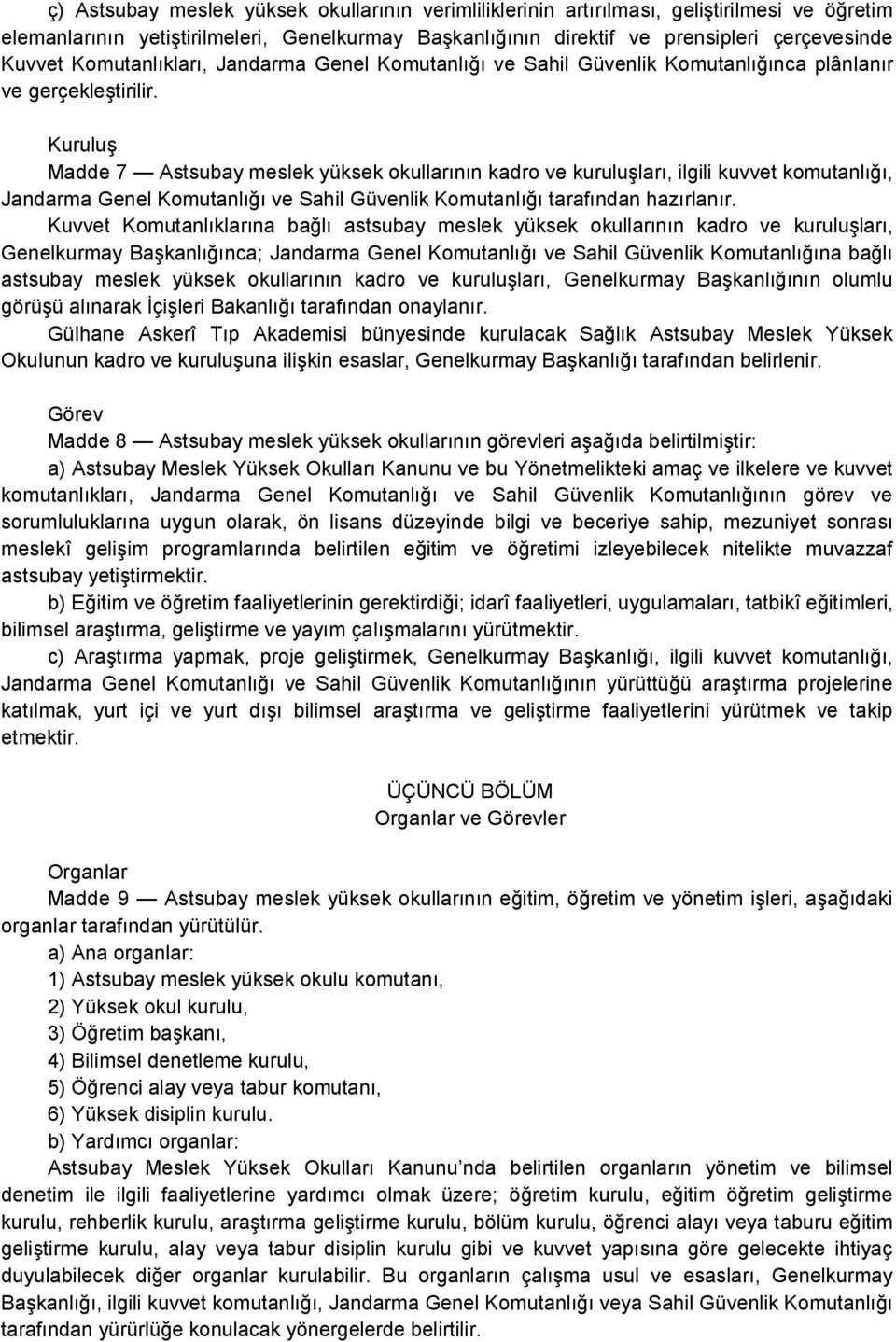 ç) Astsubay meslek yüksek okullarının verimliliklerinin artırılması, geliştirilmesi ve öğretim elemanlarının yetiştirilmeleri, Genelkurmay Başkanlığının direktif ve prensipleri çerçevesinde Kuvvet Komutanlıkları, Jandarma Genel Komutanlığı ve Sahil Güvenlik Komutanlığınca plânlanır ve gerçekleştirilir.

Kuruluş

Madde 7 — Astsubay meslek yüksek okullarının kadro ve kuruluşları, ilgili kuvvet komutanlığı, Jandarma Genel Komutanlığı ve Sahil Güvenlik Komutanlığı tarafından hazırlanır.

Kuvvet Komutanlıklarına bağlı astsubay meslek yüksek okullarının kadro ve kuruluşları, Genelkurmay Başkanlığınca; Jandarma Genel Komutanlığı ve Sahil Güvenlik Komutanlığına bağlı astsubay meslek yüksek okullarının kadro ve kuruluşları, Genelkurmay Başkanlığının olumlu görüşü alınarak İçişleri Bakanlığı tarafından onaylanır.

Gülhane Askerî Tıp Akademisi bünyesinde kurulacak Sağlık Astsubay Meslek Yüksek Okulunun kadro ve kuruluşuna ilişkin esaslar, Genelkurmay Başkanlığı tarafından belirlenir.

Görev

Madde 8 — Astsubay meslek yüksek okullarının görevleri aşağıda belirtilmiştir:

a) Astsubay Meslek Yüksek Okulları Kanunu ve bu Yönetmelikteki amaç ve ilkelere ve kuvvet komutanlıkları, Jandarma Genel Komutanlığı ve Sahil Güvenlik Komutanlığının görev ve sorumluluklarına uygun olarak, ön lisans düzeyinde bilgi ve beceriye sahip, mezuniyet sonrası meslekî gelişim programlarında belirtilen eğitim ve öğretimi izleyebilecek nitelikte muvazzaf astsubay yetiştirmektir.

b) Eğitim ve öğretim faaliyetlerinin gerektirdiği; idarî faaliyetleri, uygulamaları, tatbikî eğitimleri, bilimsel araştırma, geliştirme ve yayım çalışmalarını yürütmektir.

c) Araştırma yapmak, proje geliştirmek, Genelkurmay Başkanlığı, ilgili kuvvet komutanlığı, Jandarma Genel Komutanlığı ve Sahil Güvenlik Komutanlığının yürüttüğü araştırma projelerine katılmak, yurt içi ve yurt dışı bilimsel araştırma ve geliştirme faaliyetlerini yürütmek ve takip etmektir.

ÜÇÜNCÜ BÖLÜM
Organlar ve Görevler

Organlar

Madde 9 — Astsubay meslek yüksek okullarının eğitim, öğretim ve yönetim işleri, aşağıdaki organlar tarafından yürütülür.

a) Ana organlar:

1) Astsubay meslek yüksek okulu komutanı,

2) Yüksek okul kurulu,

3) Öğretim başkanı,

4) Bilimsel denetleme kurulu,

5) Öğrenci alay veya tabur komutanı,

6) Yüksek disiplin kurulu.

b) Yardımcı organlar:

Astsubay Meslek Yüksek Okulları Kanunu nda belirtilen organların yönetim ve bilimsel denetim ile ilgili faaliyetlerine yardımcı olmak üzere; öğretim kurulu, eğitim öğretim geliştirme kurulu, rehberlik kurulu, araştırma geliştirme kurulu, bölüm kurulu, öğrenci alayı veya taburu eğitim geliştirme kurulu, alay veya tabur disiplin kurulu gibi ve kuvvet yapısına göre gelecekte ihtiyaç duyulabilecek diğer organlar kurulabilir. Bu organların çalışma usul ve esasları, Genelkurmay Başkanlığı, ilgili kuvvet komutanlığı, Jandarma Genel Komutanlığı veya Sahil Güvenlik Komutanlığı tarafından yürürlüğe konulacak yönergelerde belirtilir.